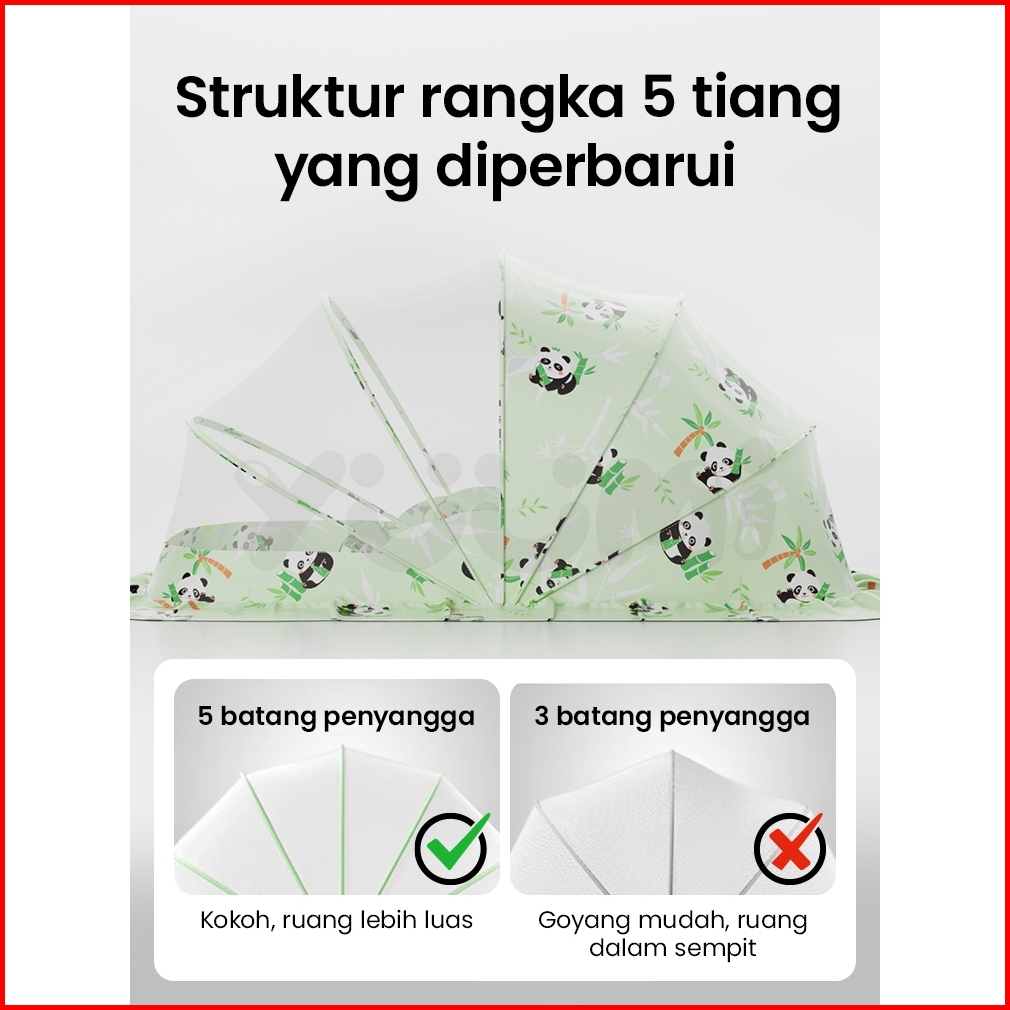 Struktur rangka 5 tiang yang diperbarui

5 batang penyangga

Kokoh, ruang lebih luas

3 batang penyangga

Goyang mudah, ruang dalam sempit